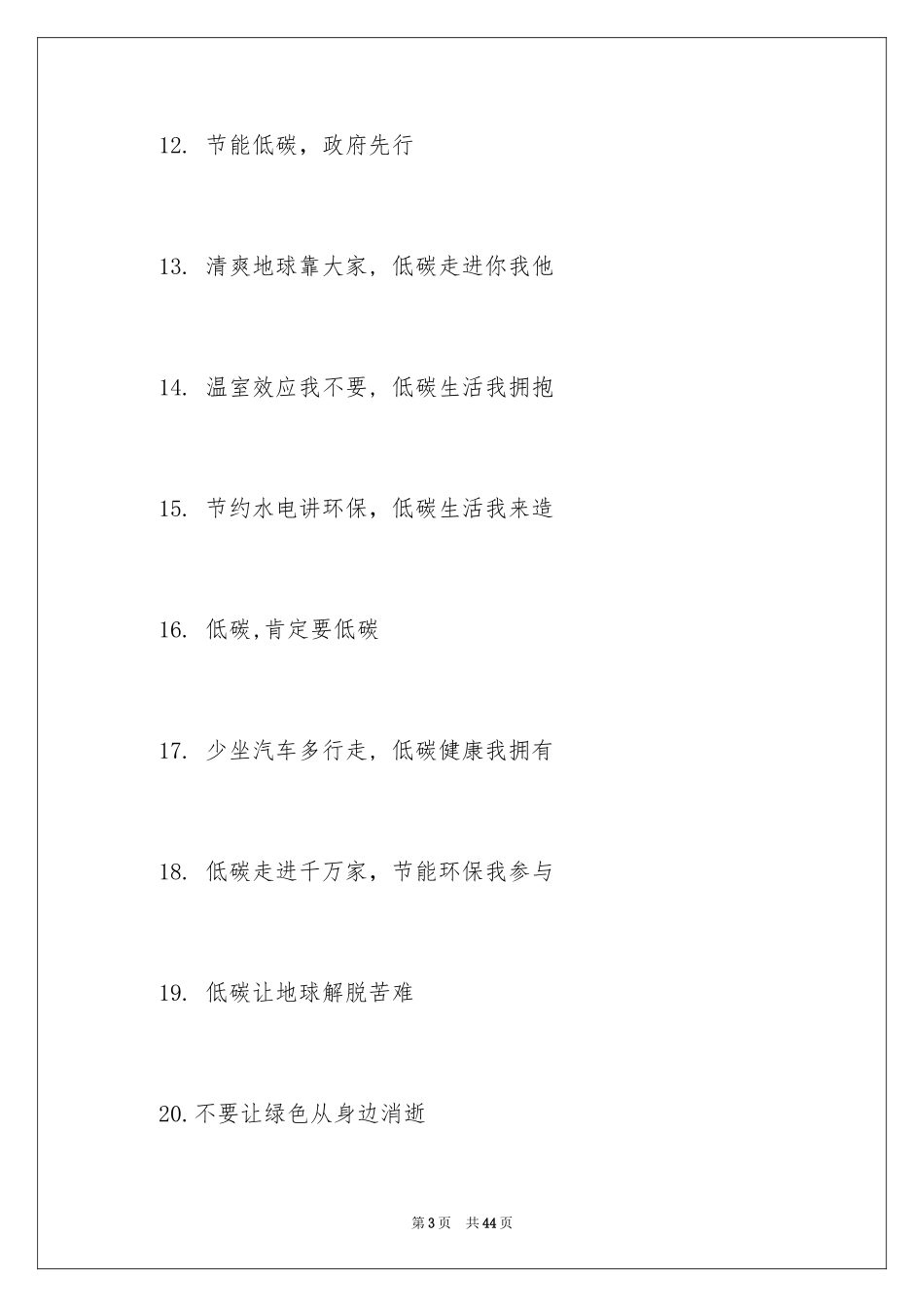 12. 节能低碳，政府先行

13. 清爽地球靠大家，低碳走进你我他

14. 温室效应我不要，低碳生活我拥抱

15. 节约水电讲环保，低碳生活我来造

16. 低碳,肯定要低碳

17. 少坐汽车多行走，低碳健康我拥有

18. 低碳走进千万家，节能环保我参与

19. 低碳让地球解脱苦难

20.不要让绿色从身边消逝

第3页 共44页